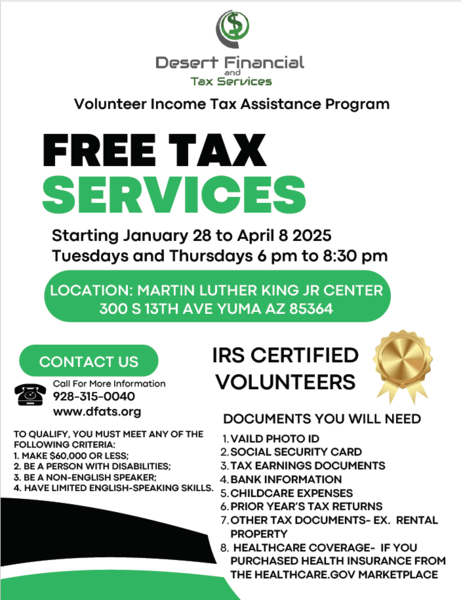 $

Desert Financial
and
Tax Services

Volunteer Income Tax Assistance Program

FREE TAX
SERVICES

Starting January 28 to April 8 2025
Tuesdays and Thursdays 6 pm to 8:30 pm

LOCATION: MARTIN LUTHER KING JR CENTER
300 S 13TH AVE YUMA AZ 85364

CONTACT US

Call For More Information
928-315-0040
www.dfats.org

TO QUALIFY, YOU MUST MEET ANY OF THE FOLLOWING CRITERIA:
1. MAKE $60,000 OR LESS;
2. BE A PERSON WITH DISABILITIES;
3. BE A NON-ENGLISH SPEAKER;
4. HAVE LIMITED ENGLISH-SPEAKING SKILLS.

IRS CERTIFIED VOLUNTEERS

DOCUMENTS YOU WILL NEED
1. VAILD PHOTO ID
2. SOCIAL SECURITY CARD
3. TAX EARNINGS DOCUMENTS
4. BANK INFORMATION
5. CHILDCARE EXPENSES
6. PRIOR YEAR'S TAX RETURNS
7. OTHER TAX DOCUMENTS- EX. RENTAL PROPERTY
8. HEALTHCARE COVERAGE- IF YOU PURCHASED HEALTH INSURANCE FROM THE HEALTHCARE.GOV MARKETPLACE